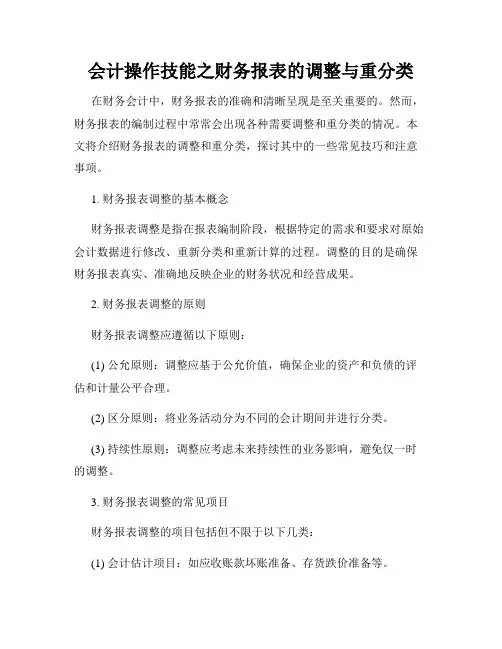 会计操作技能之财务报表的调整与重分类

在财务会计中，财务报表的准确和清晰呈现是至关重要的。然而，财务报表的编制过程中常常会出现各种需要调整和重分类的情况。本文将介绍财务报表的调整和重分类，探讨其中的一些常见技巧和注意事项。

1. 财务报表调整的基本概念

财务报表调整是指在报表编制阶段，根据特定的需求和要求对原始会计数据进行修改、重新分类和重新计算的过程。调整的目的是确保财务报表真实、准确地反映企业的财务状况和经营成果。

2. 财务报表调整的原则

财务报表调整应遵循以下原则：

(1) 公允原则：调整应基于公允价值，确保企业的资产和负债的评估和计量公平合理。

(2) 区分原则：将业务活动分为不同的会计期间并进行分类。

(3) 持续性原则：调整应考虑未来持续性的业务影响，避免仅一时的调整。

3. 财务报表调整的常见项目

财务报表调整的项目包括但不限于以下几类：

(1) 会计估计项目：如应收账款坏账准备、存货跌价准备等。